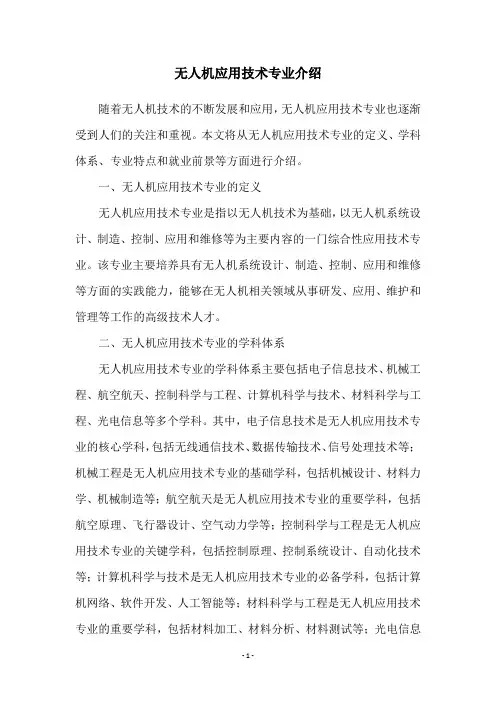 无人机应用技术专业介绍

随着无人机技术的不断发展和应用，无人机应用技术专业也逐渐受到人们的关注和重视。本文将从无人机应用技术专业的定义、学科体系、专业特点和就业前景等方面进行介绍。

一、无人机应用技术专业的定义

无人机应用技术专业是指以无人机技术为基础，以无人机系统设计、制造、控制、应用和维修等为主要内容的一门综合性应用技术专业。该专业主要培养具有无人机系统设计、制造、控制、应用和维修等方面的实践能力，能够在无人机相关领域从事研发、应用、维护和管理等工作的高级技术人才。

二、无人机应用技术专业的学科体系

无人机应用技术专业的学科体系主要包括电子信息技术、机械工程、航空航天、控制科学与工程、计算机科学与技术、材料科学与工程、光电信息等多个学科。其中，电子信息技术是无人机应用技术专业的核心学科，包括无线通信技术、数据传输技术、信号处理技术等；机械工程是无人机应用技术专业的基础学科，包括机械设计、材料力学、机械制造等；航空航天是无人机应用技术专业的重要学科，包括航空原理、飞行器设计、空气动力学等；控制科学与工程是无人机应用技术专业的关键学科，包括控制原理、控制系统设计、自动化技术等；计算机科学与技术是无人机应用技术专业的必备学科，包括计算机网络、软件开发、人工智能等；材料科学与工程是无人机应用技术专业的重要学科，包括材料加工、材料分析、材料测试等；光电信息

- 1 -